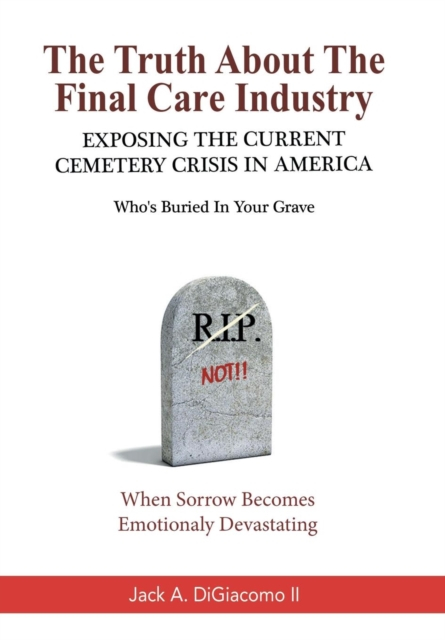 The Truth About The Final Care Industry

EXPOSING THE CURRENT CEMETERY CRISIS IN AMERICA

Who's Buried In Your Grave

R.I.P.

NOT!!

When Sorrow Becomes Emotionaly Devastating

Jack A. DiGiacomo II